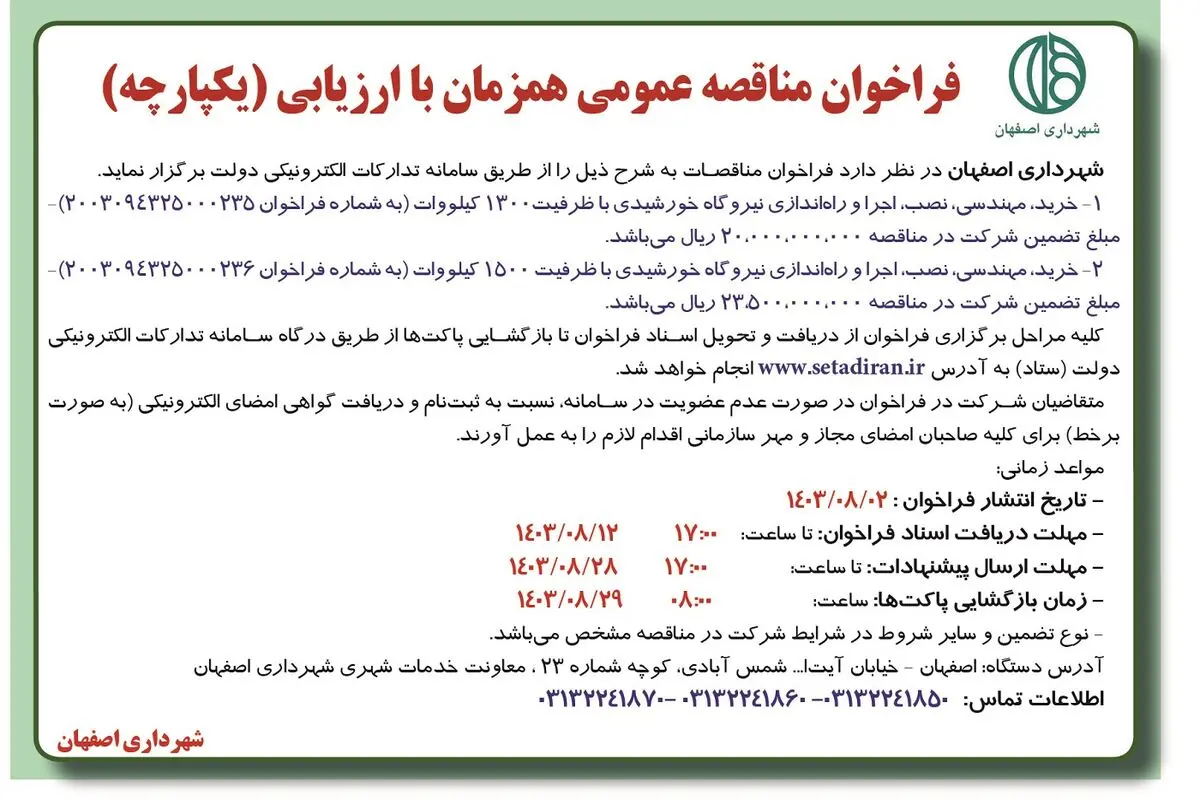 شهرداری اصفهان

فراخوان مناقصه عمومی همزمان با ارزیابی (یکپارچه)

شهرداری اصفهان در نظر دارد فراخوان مناقصات به شرح ذیل را از طریق سامانه تدارکات الکترونیکی دولت برگزار نماید.

۱- خرید، مهندسی، نصب، اجرا و راه‌اندازی نیروگاه خورشیدی با ظرفیت ۱۳۰۰ کیلووات (به شماره فراخوان ۲۰۰۳۰۹۴۳۲۵۰۰۰۲۳۵)- مبلغ تضمین شرکت در مناقصه ۲۰.۰۰۰.۰۰۰.۰۰۰ ریال می‌باشد.

۲- خرید، مهندسی، نصب، اجرا و راه‌اندازی نیروگاه خورشیدی با ظرفیت ۱۵۰۰ کیلووات (به شماره فراخوان ۲۰۰۳۰۹۴۳۲۵۰۰۰۲۳۶)- مبلغ تضمین شرکت در مناقصه ۲۳.۵۰۰.۰۰۰.۰۰۰ ریال می‌باشد.

کلیه مراحل برگزاری فراخوان از دریافت و تحویل اسناد فراخوان تا بازگشایی پاکت‌ها از طریق درگاه سامانه تدارکات الکترونیکی دولت (ستاد) به آدرس www.setadiran.ir انجام خواهد شد.

متقاضیان شرکت در فراخوان در صورت عدم عضویت در سامانه، نسبت به ثبت‌نام و دریافت گواهی امضای الکترونیکی (به صورت برخط) برای کلیه صاحبان امضای مجاز و مهر سازمانی اقدام لازم را به عمل آورند.

مواعد زمانی:

- تاریخ انتشار فراخوان : ۱۴۰۳/۰۸/۰۲

- مهلت دریافت اسناد فراخوان: تا ساعت: ۱۷:۰۰ ۱۴۰۳/۰۸/۱۲

- مهلت ارسال پیشنهادات: تا ساعت: ۱۷:۰۰ ۱۴۰۳/۰۸/۲۸

- زمان بازگشایی پاکت‌ها: ساعت: ۰۸:۰۰ ۱۴۰۳/۰۸/۲۹

- نوع تضمین و سایر شروط در شرایط شرکت در مناقصه مشخص می‌باشد.

آدرس دستگاه: اصفهان - خیابان آیت‌ا... شمس آبادی، کوچه شماره ۲۳ ، معاونت خدمات شهری شهرداری اصفهان

اطلاعات تماس: ۰۳۱۳۲۲۴۱۸۵۰- ۰۳۱۳۲۲۴۱۸۶۰- ۰۳۱۳۲۲۴۱۸۷۰-

شهرداری اصفهان